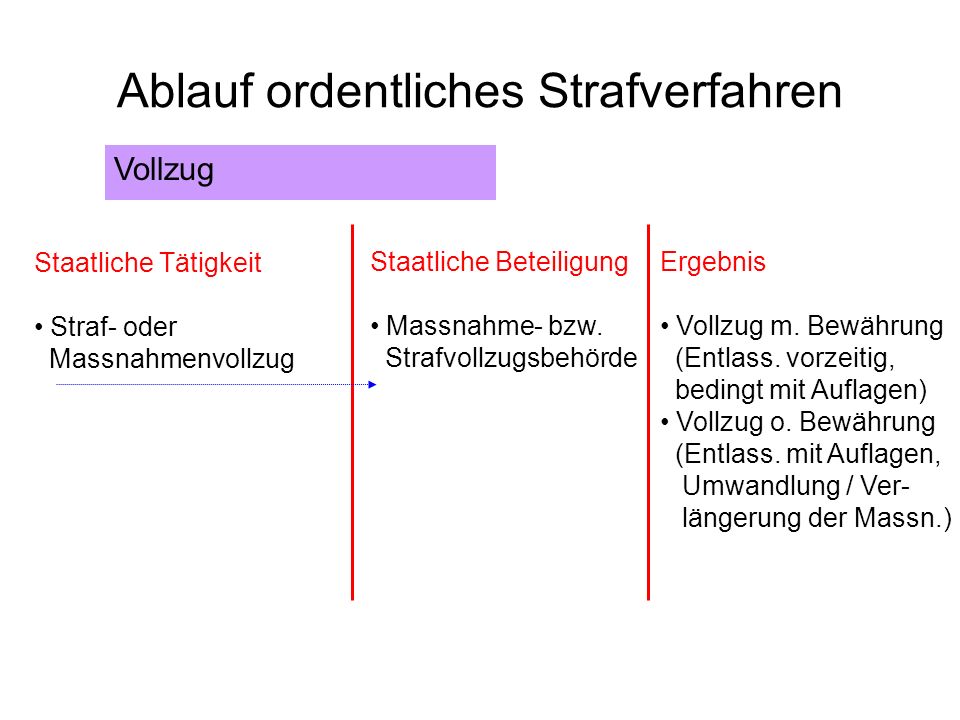 Ablauf ordentliches Strafverfahren

Vollzug

Staatliche Tätigkeit

• Straf- oder Massnahmenvollzug

Staatliche Beteiligung

• Massnahme- bzw. Strafvollzugsbehörde

Ergebnis

• Vollzug m. Bewährung (Entlass. vorzeitig, bedingt mit Auflagen)
• Vollzug o. Bewährung (Entlass. mit Auflagen, Umwandlung / Verlängerung der Massn.)